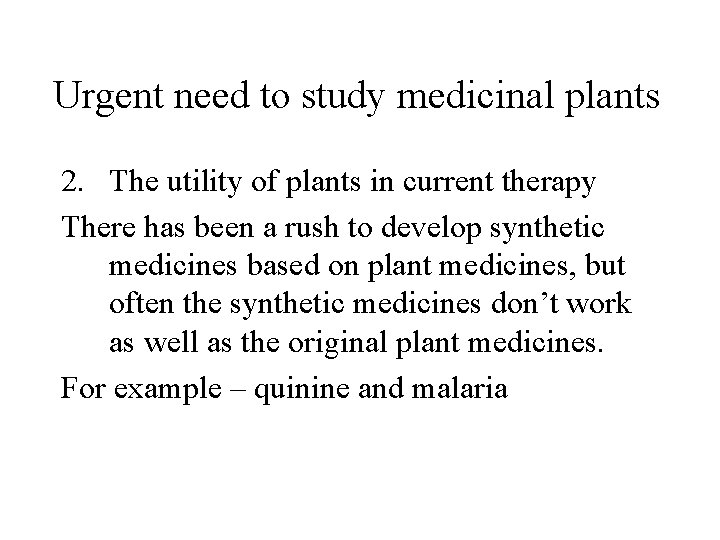 Urgent need to study medicinal plants

2. The utility of plants in current therapy

There has been a rush to develop synthetic medicines based on plant medicines, but often the synthetic medicines don't work as well as the original plant medicines.

For example – quinine and malaria